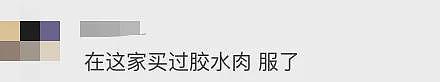 在这家买过胶水肉 服了